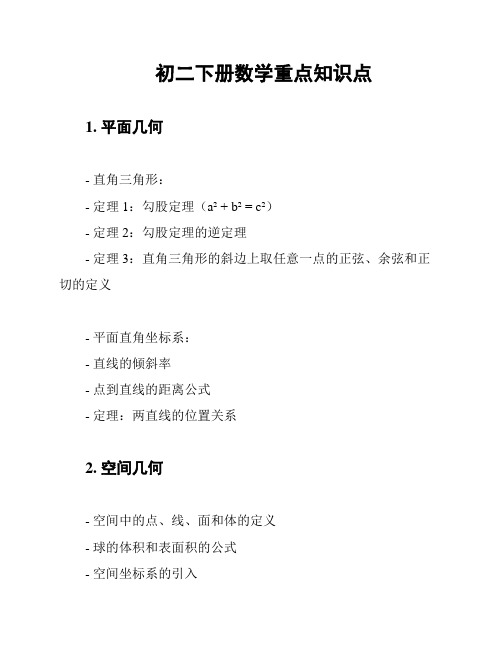 初二下册数学重点知识点

1. 平面几何

- 直角三角形：

- 定理 1：勾股定理（$a^2 + b^2 = c^2$）

- 定理 2：勾股定理的逆定理

- 定理 3：直角三角形的斜边上取任意一点的正弦、余弦和正切的定义

- 平面直角坐标系：

- 直线的倾斜率

- 点到直线的距离公式

- 定理：两直线的位置关系

2. 空间几何

- 空间中的点、线、面和体的定义

- 球的体积和表面积的公式

- 空间坐标系的引入